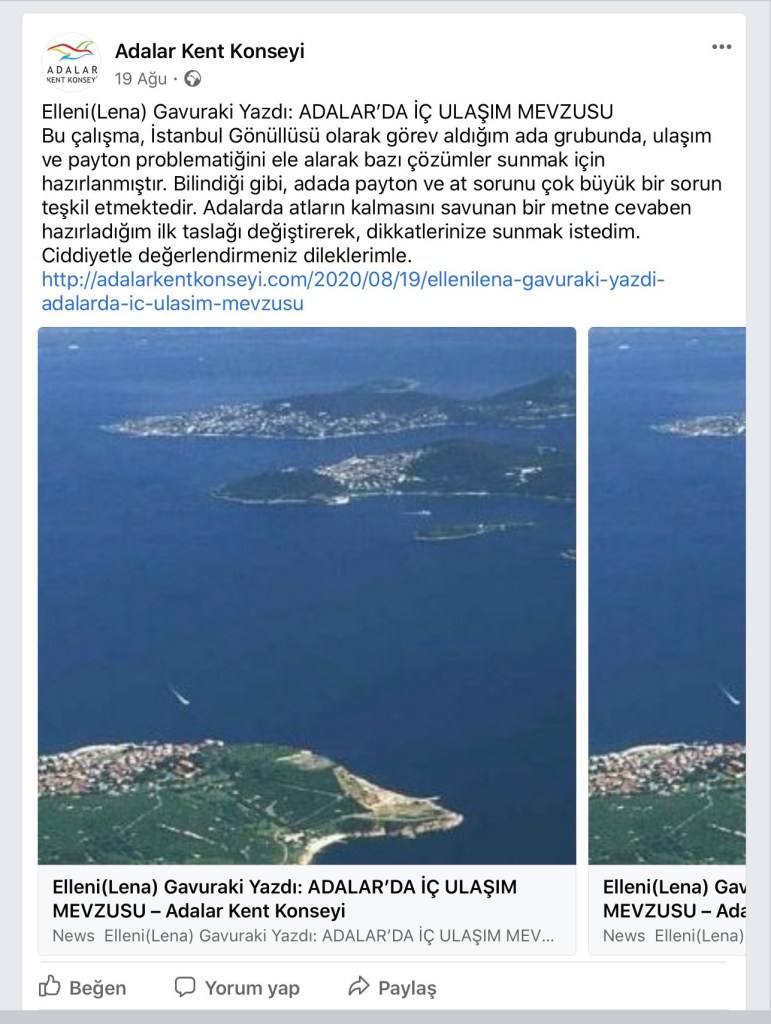 ADALAR KENT KONSEYİ

Adalar Kent Konseyi
19 Ağu ·

Elleni(Lena) Gavuraki Yazdı: ADALAR'DA İÇ ULAŞIM MEVZUSU
Bu çalışma, İstanbul Gönüllüsü olarak görev aldığım ada grubunda, ulaşım ve payton problematiğini ele alarak bazı çözümler sunmak için hazırlanmıştır. Bilindiği gibi, adada payton ve at sorunu çok büyük bir sorun teşkil etmektedir. Adalarda atların kalmasını savunan bir metne cevaben hazırladığım ilk taslağı değiştirerek, dikkatlerinize sunmak istedim. Ciddiyetle değerlendirmeniz dileklerimle.
http://adalarkentkonseyi.com/2020/08/19/ellenilena-gavuraki-yazdi-adalarda-ic-ulasim-mevzusu

Elleni(Lena) Gavuraki Yazdı: ADALAR'DA İÇ ULAŞIM MEVZUSU – Adalar Kent Konseyi
News Elleni(Lena) Gavuraki Yazdı: ADALAR'DA İÇ ULAŞIM MEV...

Elleni(Lena) Gav
MEVZUSU – Ada
News Elleni(Lena)

Beğen
Yorum yap
Paylaş